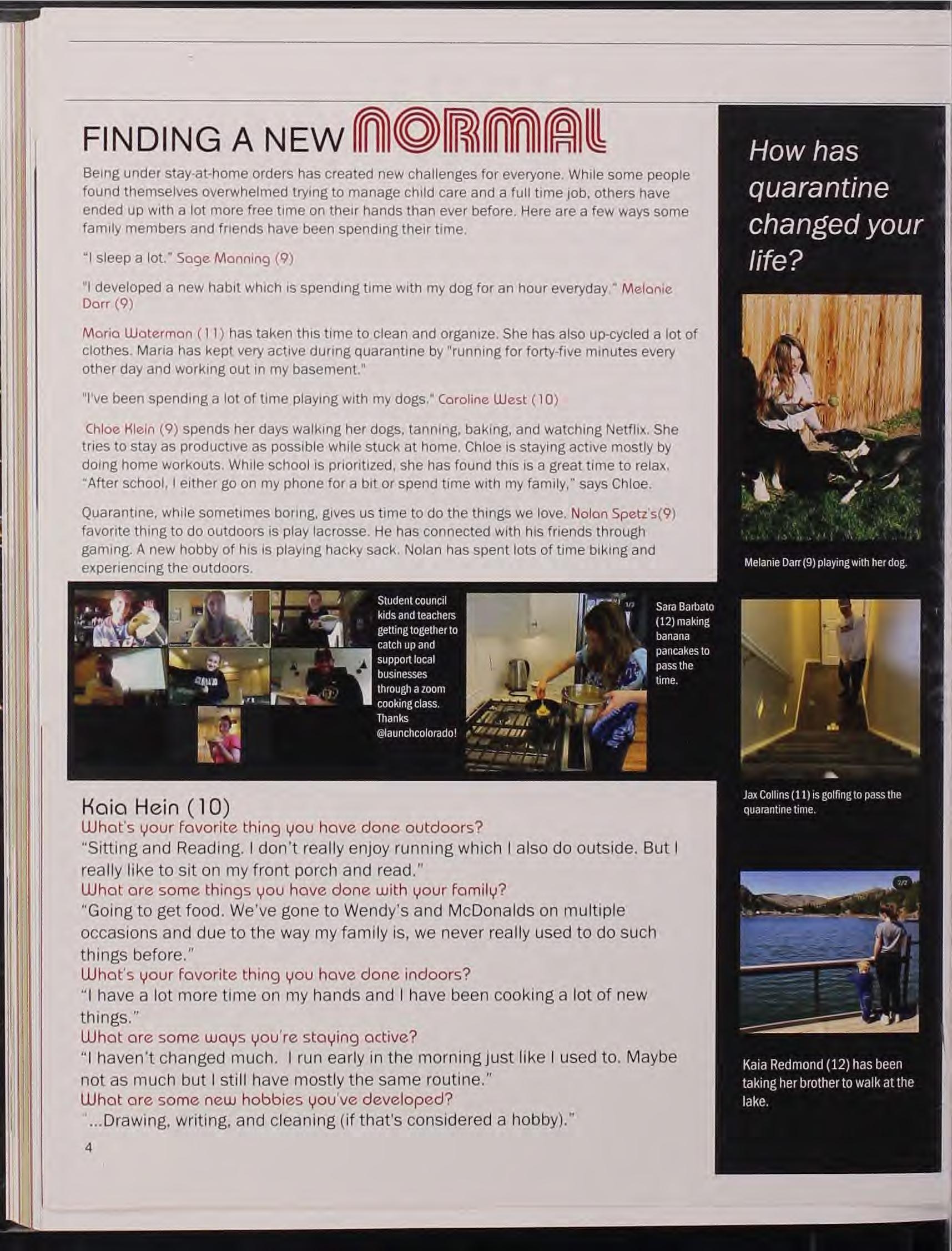 FINDING A NEW NORMAL

Being under stay-at-home orders has created new challenges for everyone. While some people found themselves overwhelmed trying to manage child care and a full time job, others have ended up with a lot more free time on their hands than ever before. Here are a few ways some family members and friends have been spending their time.

"I sleep a lot." Sage Manning (9)

"I developed a new habit which is spending time with my dog for an hour everyday." Melanie Darr (9)

Maria Waterman (11) has taken this time to clean and organize. She has also up-cycled a lot of clothes. Maria has kept very active during quarantine by "running for forty-five minutes every other day and working out in my basement."

"I've been spending a lot of time playing with my dogs." Caroline West (10)

Chloe Klein (9) spends her days walking her dogs, tanning, baking, and watching Netflix. She tries to stay as productive as possible while stuck at home. Chloe is staying active mostly by doing home workouts. While school is prioritized, she has found this is a great time to relax. "After school, I either go on my phone for a bit or spend time with my family," says Chloe.

Quarantine, while sometimes boring, gives us time to do the things we love. Nolan Spetz's(9) favorite thing to do outdoors is play lacrosse. He has connected with his friends through gaming. A new hobby of his is playing hacky sack. Nolan has spent lots of time biking and experiencing the outdoors.

Student council kids and teachers getting together to catch up and support local businesses through a zoom cooking class. Thanks @launchcolorado!

Sara Barbato (12) making banana pancakes to pass the time.

Kaia Hein (10)
What's your favorite thing you have done outdoors?
"Sitting and Reading. I don't really enjoy running which I also do outside. But I really like to sit on my front porch and read."
What are some things you have done with your family?
"Going to get food. We've gone to Wendy's and McDonalds on multiple occasions and due to the way my family is, we never really used to do such things before."
What's your favorite thing you have done indoors?
"I have a lot more time on my hands and I have been cooking a lot of new things."
What are some ways you're staying active?
"I haven't changed much. I run early in the morning just like I used to. Maybe not as much but I still have mostly the same routine."
What are some new hobbies you've developed?
"...Drawing, writing, and cleaning (if that's considered a hobby)."

4

How has quarantine changed your life?

Melanie Darr (9) playing with her dog.

Jax Collins (11) is golfing to pass the quarantine time.

Kaia Redmond (12) has been taking her brother to walk at the lake.